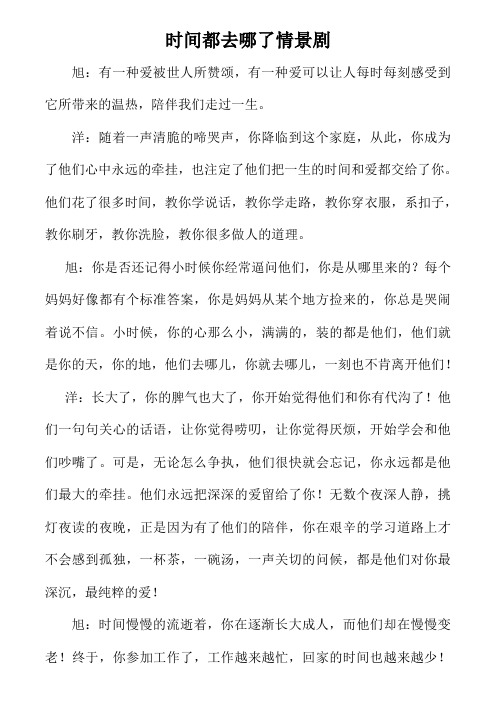 时间都去哪了情景剧

旭：有一种爱被世人所赞颂，有一种爱可以让人每时每刻感受到它所带来的温热，陪伴我们走过一生。

洋：随着一声清脆的啼哭声，你降临到这个家庭，从此，你成为了他们心中永远的牵挂，也注定了他们把一生的时间和爱都交给了你。他们花了很多时间，教你学说话，教你学走路，教你穿衣服，系扣子，教你刷牙，教你洗脸，教你很多做人的道理。

旭：你是否还记得小时候你经常逼问他们，你是从哪里来的？每个妈妈好像都有个标准答案，你是妈妈从某个地方捡来的，你总是哭闹着说不信。小时候，你的心那么小，满满的，装的都是他们，他们就是你的天，你的地，他们去哪儿，你就去哪儿，一刻也不肯离开他们！

洋：长大了，你的脾气也大了，你开始觉得他们和你有代沟了！他们一句句关心的话语，让你觉得唠叨，让你觉得厌烦，开始学会和他们吵嘴了。可是，无论怎么争执，他们很快就会忘记，你永远都是他们最大的牵挂。他们永远把深深的爱留给了你！无数个夜深人静，挑灯夜读的夜晚，正是因为有了他们的陪伴，你在艰辛的学习道路上才不会感到孤独，一杯茶，一碗汤，一声关切的问候，都是他们对你最深沉，最纯粹的爱！

旭：时间慢慢的流逝着，你在逐渐长大成人，而他们却在慢慢变老！终于，你参加工作了，工作越来越忙，回家的时间也越来越少！